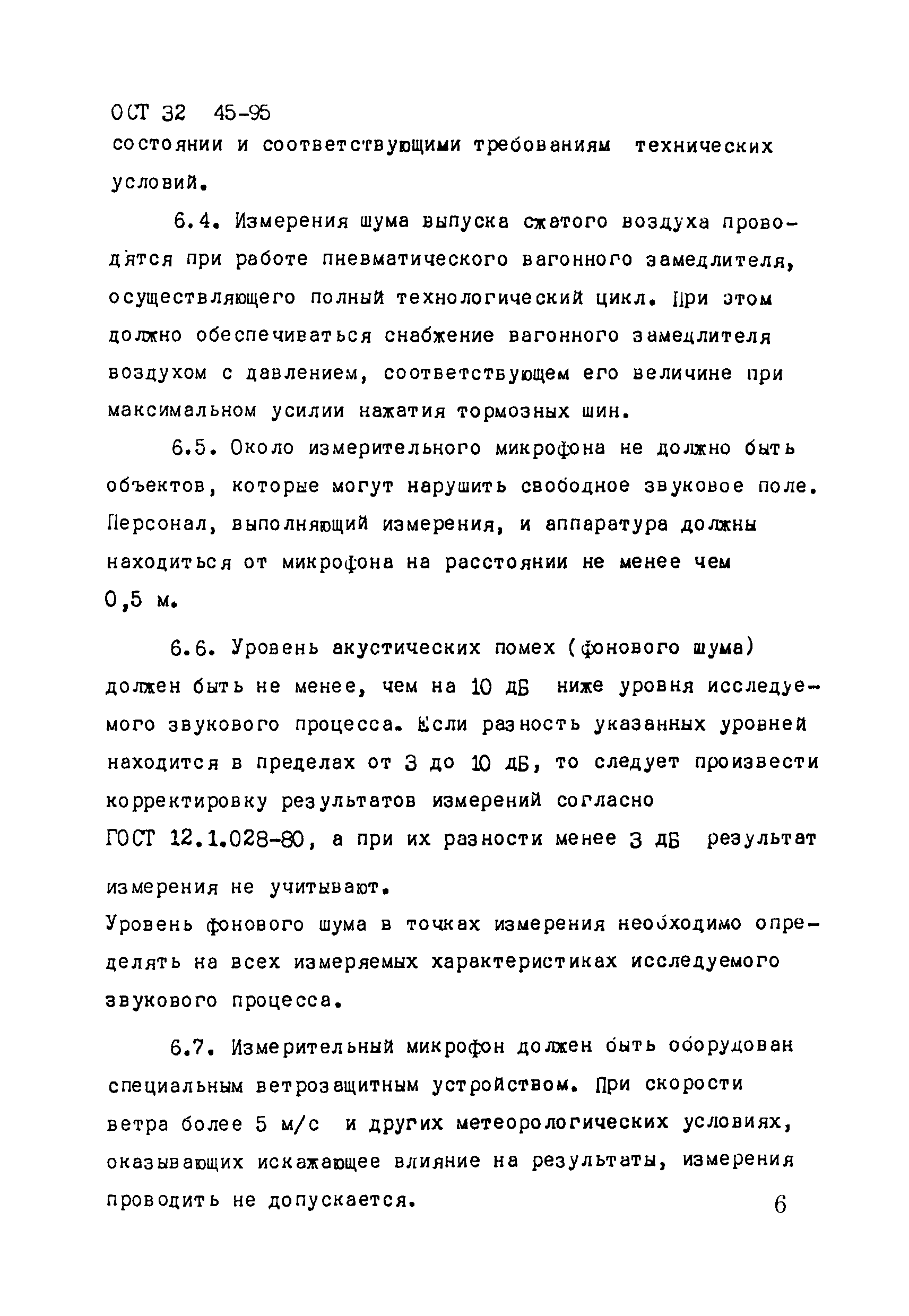 ОСТ 32 45-95
состоянии и соответствующими требованиям технических условий.

6.4. Измерения шума выпуска сжатого воздуха проводятся при работе пневматического вагонного замедлителя, осуществляющего полный технологический цикл. При этом должно обеспечиваться снабжение вагонного замедлителя воздухом с давлением, соответствующем его величине при максимальном усилии нажатия тормозных шин.

6.5. Около измерительного микрофона не должно быть объектов, которые могут нарушить свободное звуковое поле. Персонал, выполняющий измерения, и аппаратура должны находиться от микрофона на расстоянии не менее чем 0,5 м.

6.6. Уровень акустических помех (фонового шума) должен быть не менее, чем на 10 дБ ниже уровня исследуемого звукового процесса. Если разность указанных уровней находится в пределах от 3 до 10 дБ, то следует произвести корректировку результатов измерений согласно ГОСТ 12.1.028-80, а при их разности менее 3 дБ результат измерения не учитывают.
Уровень фонового шума в точках измерения необходимо определять на всех измеряемых характеристиках исследуемого звукового процесса.

6.7. Измерительный микрофон должен быть оборудован специальным ветрозащитным устройством. При скорости ветра более 5 м/с и других метеорологических условиях, оказывающих искажающее влияние на результаты, измерения проводить не допускается.

6